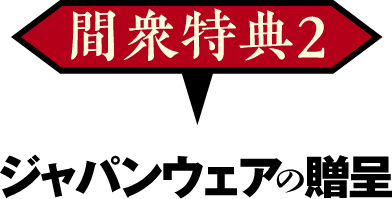 間衆特典2

ジャパンウェアの贈呈